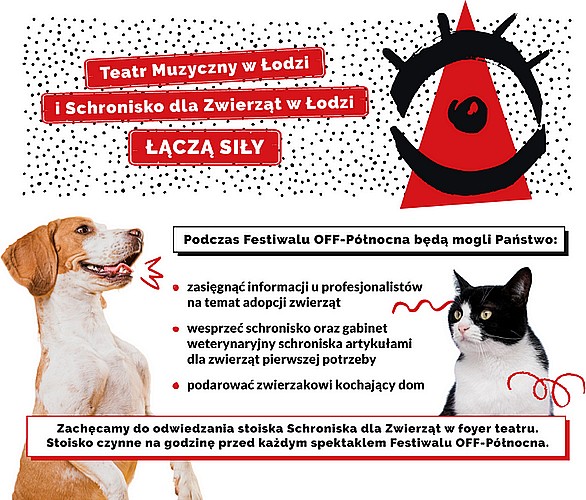 Teatr Muzyczny w Łodzi
i Schronisko dla Zwierząt w Łodzi
ŁĄCZĄ SIŁY

Podczas Festiwalu OFF-Północna będą mogli Państwo:

zasięgnąć informacji u profesjonalistów na temat adopcji zwierząt

wesprzeć schronisko oraz gabinet weterynaryjny schroniska artykułami dla zwierząt pierwszej potrzeby

podarować zwierzakowi kochający dom

Zachęcamy do odwiedzania stoiska Schroniska dla Zwierząt w foyer teatru. Stoisko czynne na godzinę przed każdym spektaklem Festiwalu OFF-Północna.